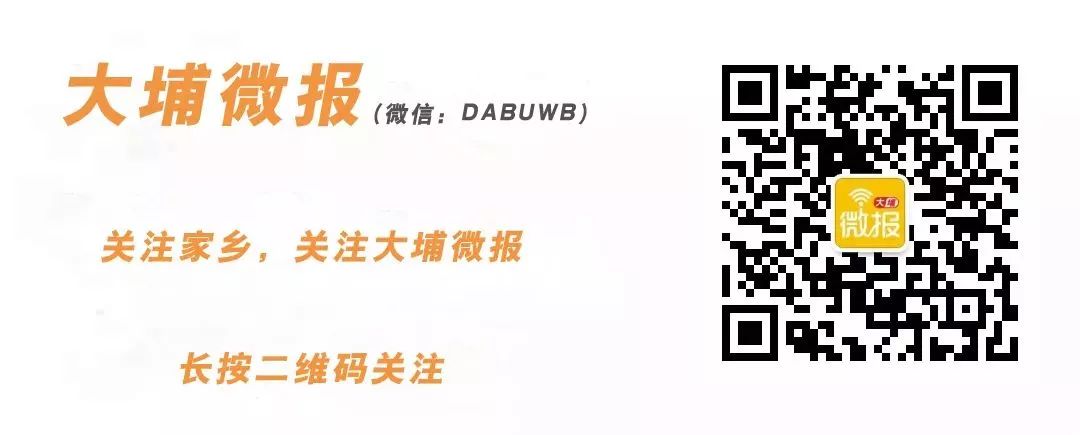 大埔微报（微信：DABUWB）

关注家乡，关注大埔微报

长按二维码关注

大埔
微报